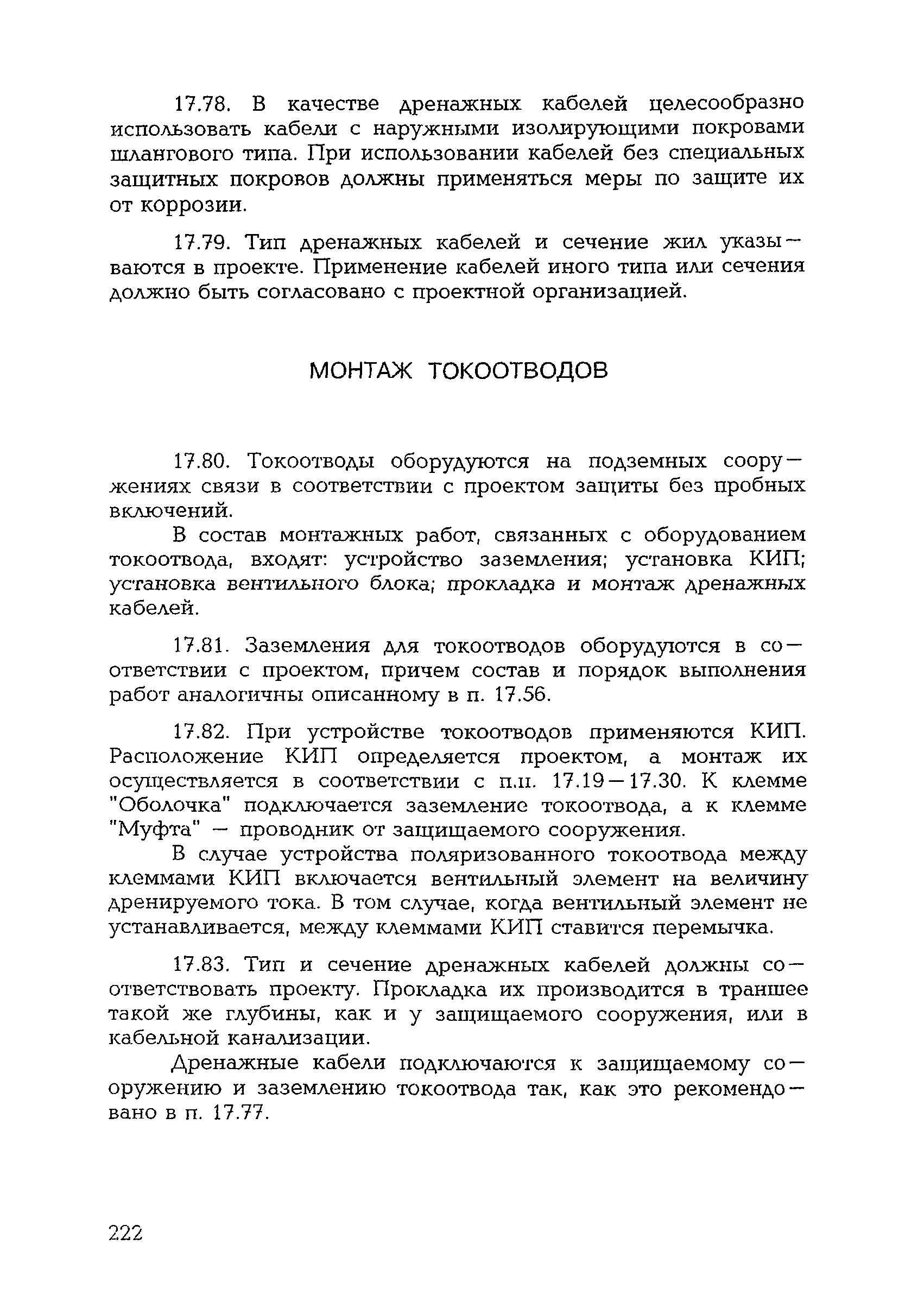 17.78. В качестве дренажных кабелей целесообразно использовать кабели с наружными изолирующими покровами шлангового типа. При использовании кабелей без специальных защитных покровов должны применяться меры по защите их от коррозии.

17.79. Тип дренажных кабелей и сечение жил указываются в проекте. Применение кабелей иного типа или сечения должно быть согласовано с проектной организацией.

МОНТАЖ ТОКООТВОДОВ

17.80. Токоотводы оборудуются на подземных сооружениях связи в соответствии с проектом защиты без пробных включений.

В состав монтажных работ, связанных с оборудованием токоотвода, входят: устройство заземления; установка КИП; установка вентильного блока; прокладка и монтаж дренажных кабелей.

17.81. Заземления для токоотводов оборудуются в соответствии с проектом, причем состав и порядок выполнения работ аналогичны описанному в п. 17.56.

17.82. При устройстве токоотводов применяются КИП. Расположение КИП определяется проектом, а монтаж их осуществляется в соответствии с п.п. 17.19—17.30. К клемме "Оболочка" подключается заземление токоотвода, а к клемме "Муфта" — проводник от защищаемого сооружения.

В случае устройства поляризованного токоотвода между клеммами КИП включается вентильный элемент на величину дренируемого тока. В том случае, когда вентильный элемент не устанавливается, между клеммами КИП ставится перемычка.

17.83. Тип и сечение дренажных кабелей должны соответствовать проекту. Прокладка их производится в траншее такой же глубины, как и у защищаемого сооружения, или в кабельной канализации.

Дренажные кабели подключаются к защищаемому сооружению и заземлению токоотвода так, как это рекомендовано в п. 17.77.

222